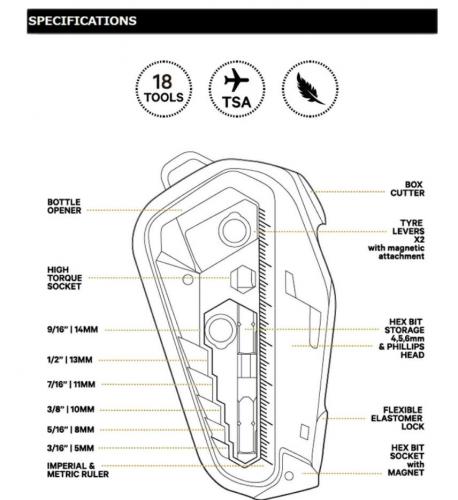 SPECIFICATIONS

18 TOOLS

TSA

BOTTLE OPENER

HIGH TORQUE SOCKET

9/16" | 14MM

1/2" | 13MM

7/16" | 11MM

3/8" | 10MM

5/16" | 8MM

3/16" | 5MM

IMPERIAL & METRIC RULER

BOX CUTTER

TYRE LEVERS X2 with magnetic attachment

HEX BIT STORAGE 4,5,6mm & PHILLIPS HEAD

FLEXIBLE ELASTOMER LOCK

HEX BIT SOCKET with MAGNET